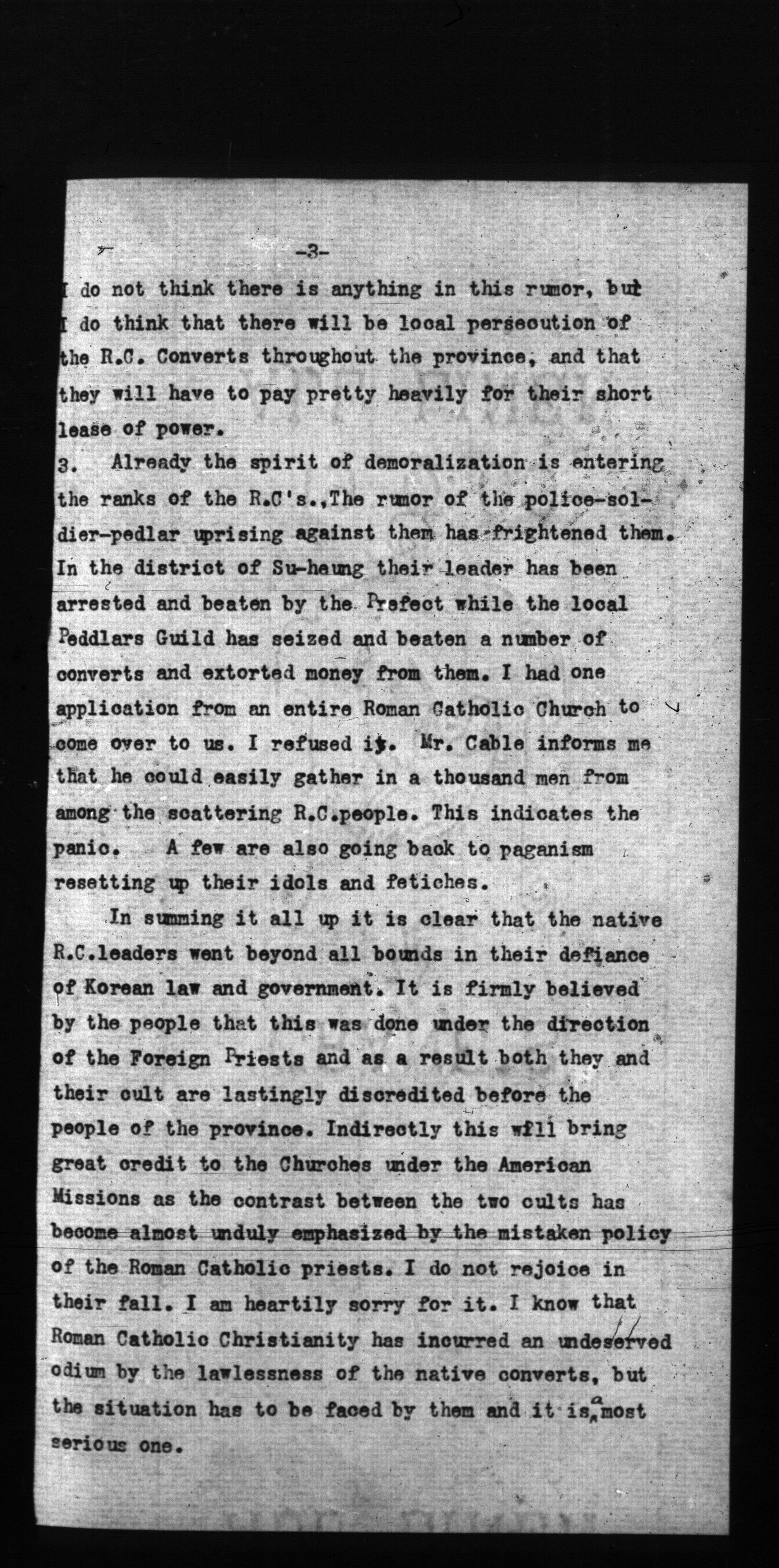 -3-

I do not think there is anything in this rumor, but I do think that there will be local persecution of the R.C. Converts throughout the province, and that they will have to pay pretty heavily for their short lease of power.

3. Already the spirit of demoralization is entering the ranks of the R.C's.,The rumor of the police-soldier-pedlar uprising against them has frightened them. In the district of Su-heung their leader has been arrested and beaten by the Prefect while the local Peddlars Guild has seized and beaten a number of converts and extorted money from them. I had one application from an entire Roman Catholic Church to come over to us. I refused it. Mr. Cable informs me that he could easily gather in a thousand men from among the scattering R.C.people. This indicates the panic. A few are also going back to paganism resetting up their idols and fetiches.

In summing it all up it is clear that the native R.C.leaders went beyond all bounds in their defiance of Korean law and government. It is firmly believed by the people that this was done under the direction of the Foreign Priests and as a result both they and their cult are lastingly discredited before the people of the province. Indirectly this will bring great credit to the Churches under the American Missions as the contrast between the two cults has become almost unduly emphasized by the mistaken policy of the Roman Catholic priests. I do not rejoice in their fall. I am heartily sorry for it. I know that Roman Catholic Christianity has incurred an undeserved odium by the lawlessness of the native converts, but the situation has to be faced by them and it is a most serious one.